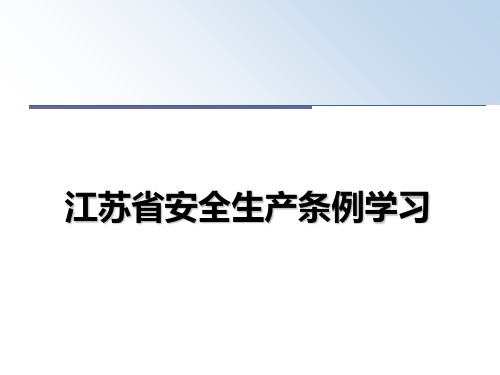 江苏省安全生产条例学习